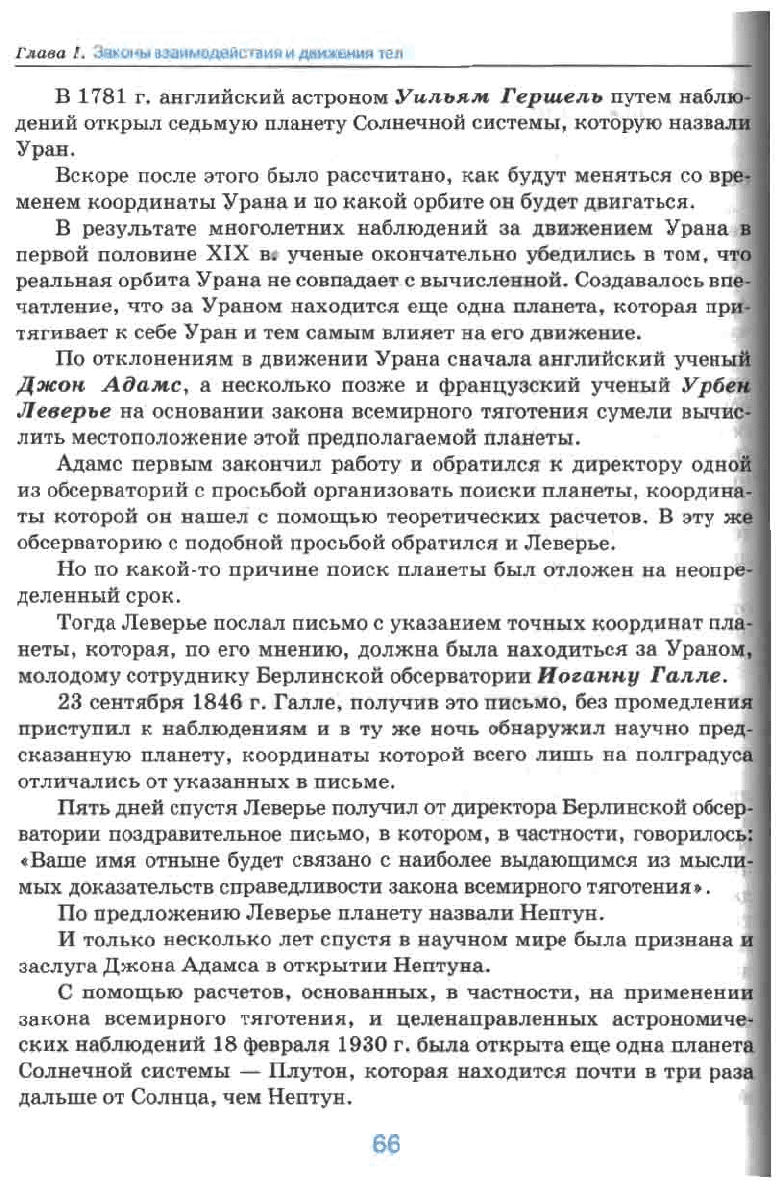 Глава 1. Законы взаимодействия и движения тел

В 1781 г. английский астроном Уильям Гершель путем наблюдений открыл седьмую планету Солнечной системы, которую назвали Уран.

Вскоре после этого было рассчитано, как будут меняться со временем координаты Урана и по какой орбите он будет двигаться.

В результате многолетних наблюдений за движением Урана в первой половине XIX в. ученые окончательно убедились в том, что реальная орбита Урана не совпадает с вычисленной. Создавалось впечатление, что за Ураном находится еще одна планета, которая притягивает к себе Уран и тем самым влияет на его движение.

По отклонениям в движении Урана сначала английский ученый Джон Адамс, а несколько позже и французский ученый Урбен Леверье на основании закона всемирного тяготения сумели вычислить местоположение этой предполагаемой планеты.

Адамс первым закончил работу и обратился к директору одной из обсерваторий с просьбой организовать поиски планеты, координаты которой он нашел с помощью теоретических расчетов. В эту же обсерваторию с подобной просьбой обратился и Леверье.

Но по какой-то причине поиск планеты был отложен на неопределенный срок.

Тогда Леверье послал письмо с указанием точных координат планеты, которая, по его мнению, должна была находиться за Ураном, молодому сотруднику Берлинской обсерватории Иоганну Галле.

23 сентября 1846 г. Галле, получив это письмо, без промедления приступил к наблюдениям и в ту же ночь обнаружил научно предсказанную планету, координаты которой всего лишь на полградуса отличались от указанных в письме.

Пять дней спустя Леверье получил от директора Берлинской обсерватории поздравительное письмо, в котором, в частности, говорилось: «Ваше имя отныне будет связано с наиболее выдающимся из мыслимых доказательств справедливости закона всемирного тяготения».

По предложению Леверье планету назвали Нептун.

И только несколько лет спустя в научном мире была признана и заслуга Джона Адамса в открытии Нептуна.

С помощью расчетов, основанных, в частности, на применении закона всемирного тяготения, и целенаправленных астрономических наблюдений 18 февраля 1930 г. была открыта еще одна планета Солнечной системы — Плутон, которая находится почти в три раза дальше от Солнца, чем Нептун.

66